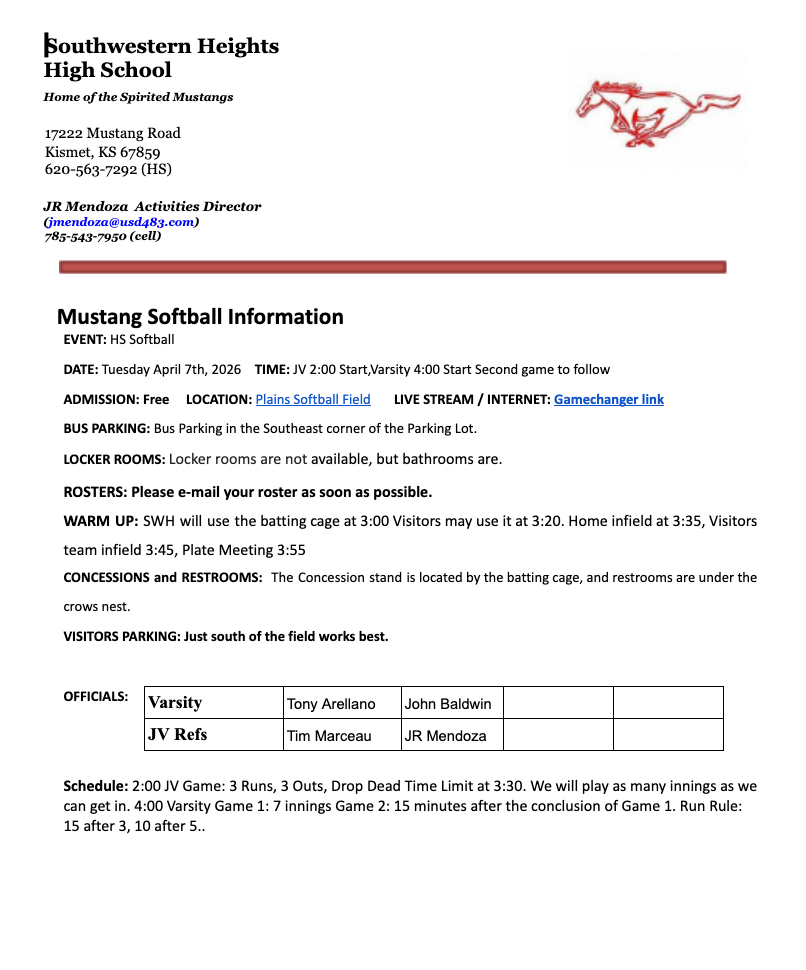 Southwestern Heights High School

Home of the Spirited Mustangs

17222 Mustang Road
Kismet, KS 67859
620-563-7292 (HS)

JR Mendoza Activities Director
(jmendoza@usd483.com)
785-543-7950 (cell)

Mustang Softball Information

EVENT: HS Softball

DATE: Tuesday April 7th, 2026 TIME: JV 2:00 Start,Varsity 4:00 Start Second game to follow

ADMISSION: Free LOCATION: Plains Softball Field LIVE STREAM / INTERNET: Gamechanger link

BUS PARKING: Bus Parking in the Southeast corner of the Parking Lot.

LOCKER ROOMS: Locker rooms are not available, but bathrooms are.

ROSTERS: Please e-mail your roster as soon as possible.

WARM UP: SWH will use the batting cage at 3:00 Visitors may use it at 3:20. Home infield at 3:35, Visitors team infield 3:45, Plate Meeting 3:55

CONCESSIONS and RESTROOMS: The Concession stand is located by the batting cage, and restrooms are under the crows nest.

VISITORS PARKING: Just south of the field works best.

OFFICIALS:

| Varsity | Tony Arellano | John Baldwin | | |
|---|---|---|---|---|
| JV Refs | Tim Marceau | JR Mendoza | | |

Schedule: 2:00 JV Game: 3 Runs, 3 Outs, Drop Dead Time Limit at 3:30. We will play as many innings as we can get in. 4:00 Varsity Game 1: 7 innings Game 2: 15 minutes after the conclusion of Game 1. Run Rule: 15 after 3, 10 after 5..